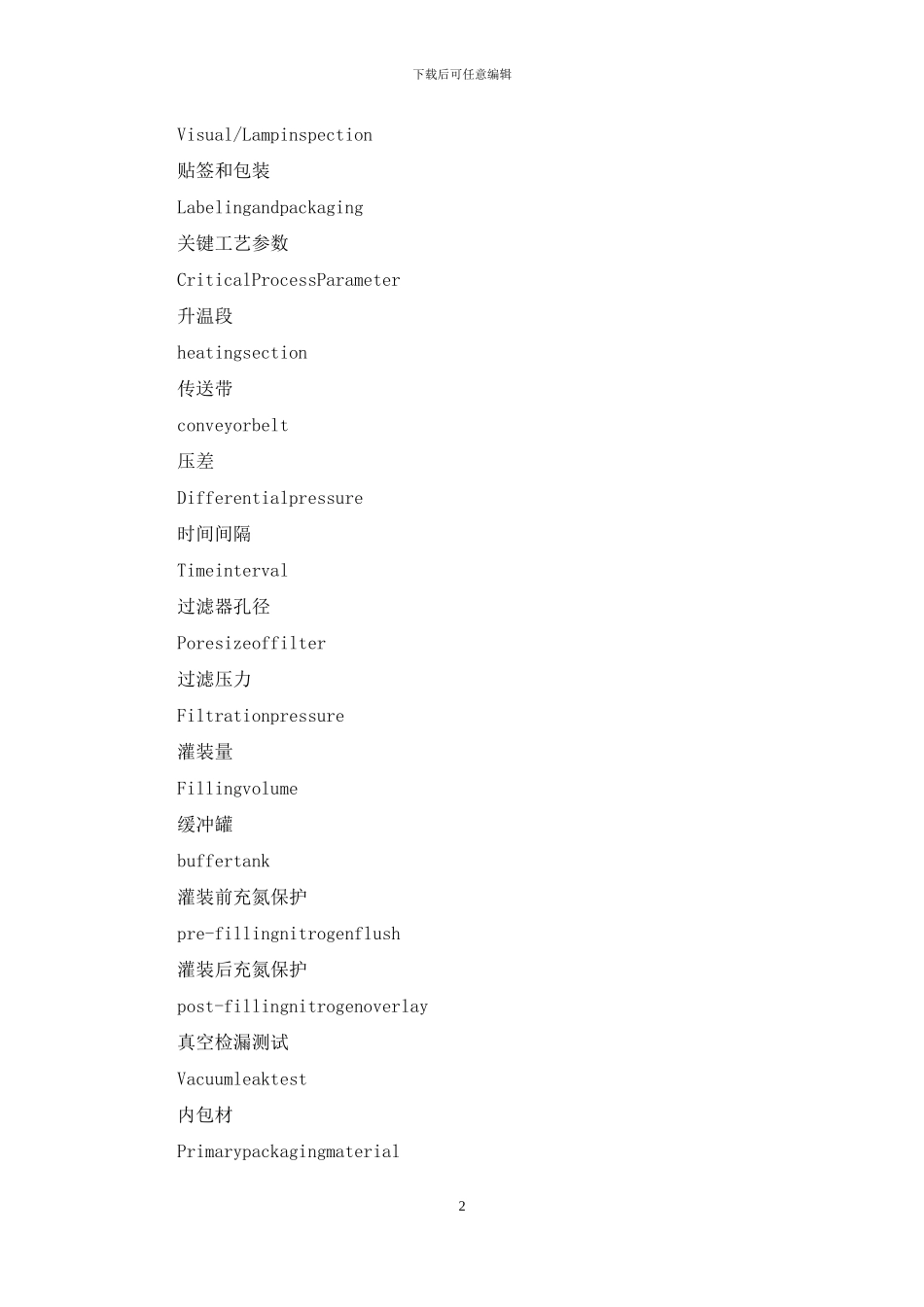 下载后可任意编辑

Visual/Lampinspection

贴签和包装

Labelingandpackaging

关键工艺参数

CriticalProcessParameter

升温段

heatingsection

传送带

conveyorbelt

压差

Differentialpressure

时间间隔

Timeinterval

过滤器孔径

Poresizeoffilter

过滤压力

Filtrationpressure

灌装量

Fillingvolume

缓冲罐

buffertank

灌装前充氮保护

pre-fillingnitrogenflush

灌装后充氮保护

post-fillingnitrogenoverlay

真空检漏测试

Vacuumleaktest

内包材

Primarypackagingmaterial

2